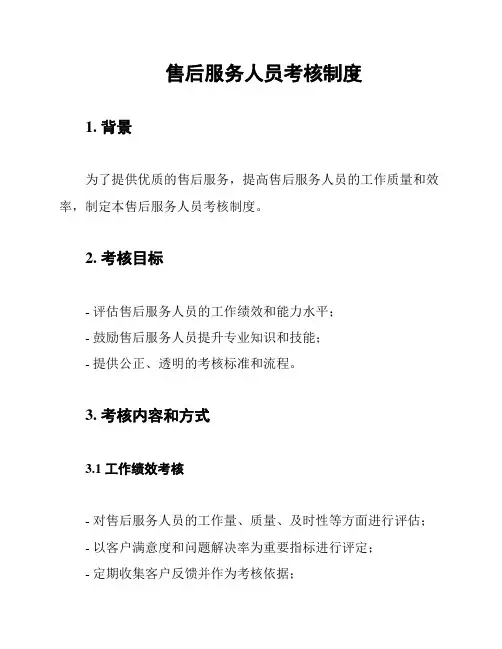 售后服务人员考核制度

1. 背景

为了提供优质的售后服务，提高售后服务人员的工作质量和效率，制定本售后服务人员考核制度。

2. 考核目标

- 评估售后服务人员的工作绩效和能力水平；
- 鼓励售后服务人员提升专业知识和技能；
- 提供公正、透明的考核标准和流程。

3. 考核内容和方式

3.1 工作绩效考核

- 对售后服务人员的工作量、质量、及时性等方面进行评估；
- 以客户满意度和问题解决率为重要指标进行评定；
- 定期收集客户反馈并作为考核依据；